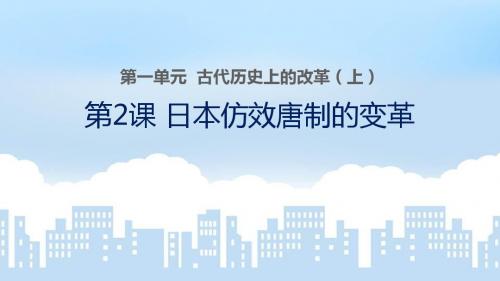 第一单元 古代历史上的改革（上）

第2课 日本仿效唐制的变革